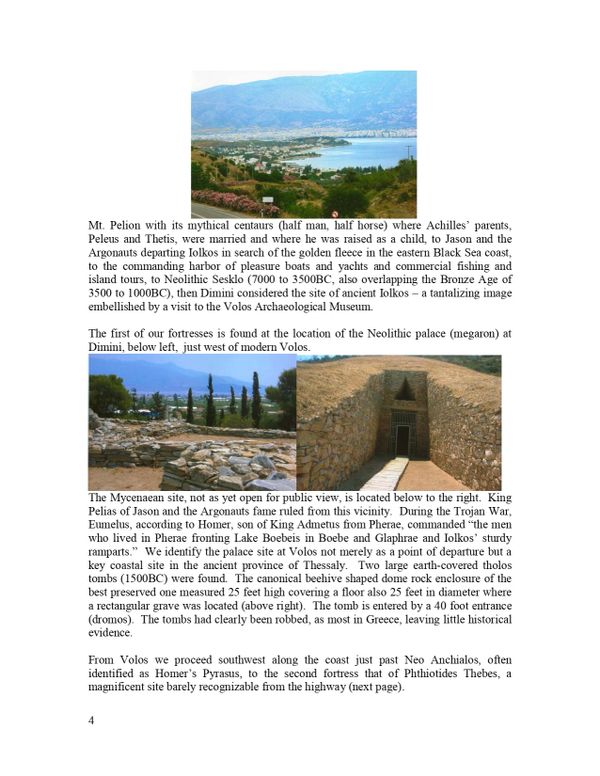 Mt. Pelion with its mythical centaurs (half man, half horse) where Achilles' parents, Peleus and Thetis, were married and where he was raised as a child, to Jason and the Argonauts departing Iolkos in search of the golden fleece in the eastern Black Sea coast, to the commanding harbor of pleasure boats and yachts and commercial fishing and island tours, to Neolithic Sesklo (7000 to 3500BC, also overlapping the Bronze Age of 3500 to 1000BC), then Dimini considered the site of ancient Iolkos – a tantalizing image embellished by a visit to the Volos Archaeological Museum.

The first of our fortresses is found at the location of the Neolithic palace (megaron) at Dimini, below left, just west of modern Volos.

The Mycenaean site, not as yet open for public view, is located below to the right. King Pelias of Jason and the Argonauts fame ruled from this vicinity. During the Trojan War, Eumelus, according to Homer, son of King Admetus from Pherae, commanded "the men who lived in Pherae fronting Lake Boebeis in Boebe and Glaphrae and Iolkos' sturdy ramparts." We identify the palace site at Volos not merely as a point of departure but a key coastal site in the ancient province of Thessaly. Two large earth-covered tholos tombs (1500BC) were found. The canonical beehive shaped dome rock enclosure of the best preserved one measured 25 feet high covering a floor also 25 feet in diameter where a rectangular grave was located (above right). The tomb is entered by a 40 foot entrance (dromos). The tombs had clearly been robbed, as most in Greece, leaving little historical evidence.

From Volos we proceed southwest along the coast just past Neo Anchialos, often identified as Homer's Pyrasus, to the second fortress that of Phthiotides Thebes, a magnificent site barely recognizable from the highway (next page).

4